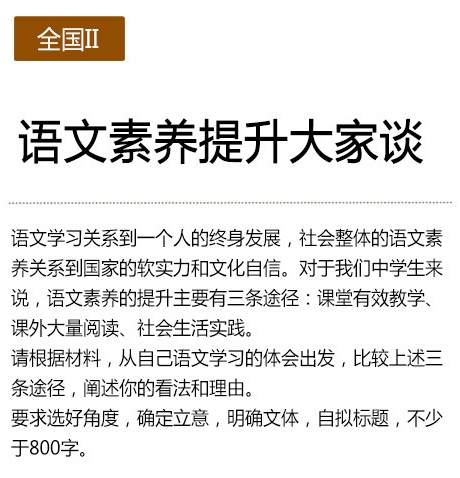 全国II

语文素养提升大家谈

语文学习关系到一个人的终身发展，社会整体的语文素养关系到国家的软实力和文化自信。对于我们中学生来说，语文素养的提升主要有三条途径：课堂有效教学、课外大量阅读、社会生活实践。
请根据材料，从自己语文学习的体会出发，比较上述三条途径，阐述你的看法和理由。
要求选好角度，确定立意，明确文体，自拟标题，不少于800字。